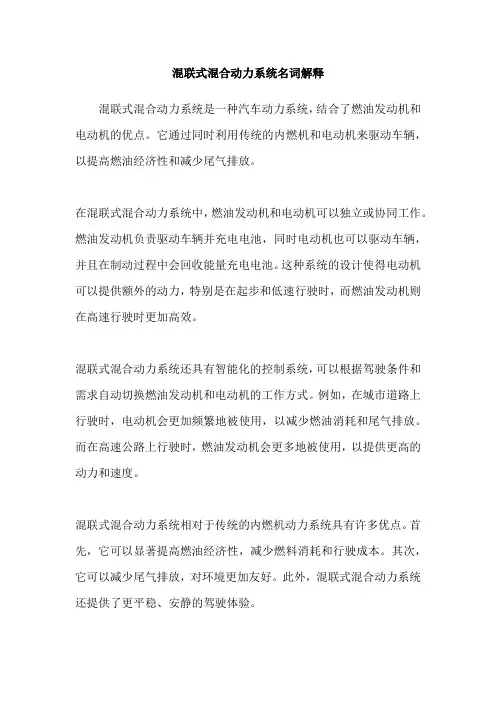 混联式混合动力系统名词解释

混联式混合动力系统是一种汽车动力系统，结合了燃油发动机和电动机的优点。它通过同时利用传统的内燃机和电动机来驱动车辆，以提高燃油经济性和减少尾气排放。

在混联式混合动力系统中，燃油发动机和电动机可以独立或协同工作。燃油发动机负责驱动车辆并充电电池，同时电动机也可以驱动车辆，并且在制动过程中会回收能量充电电池。这种系统的设计使得电动机可以提供额外的动力，特别是在起步和低速行驶时，而燃油发动机则在高速行驶时更加高效。

混联式混合动力系统还具有智能化的控制系统，可以根据驾驶条件和需求自动切换燃油发动机和电动机的工作方式。例如，在城市道路上行驶时，电动机会更加频繁地被使用，以减少燃油消耗和尾气排放。而在高速公路上行驶时，燃油发动机会更多地被使用，以提供更高的动力和速度。

混联式混合动力系统相对于传统的内燃机动力系统具有许多优点。首先，它可以显著提高燃油经济性，减少燃料消耗和行驶成本。其次，它可以减少尾气排放，对环境更加友好。此外，混联式混合动力系统还提供了更平稳、安静的驾驶体验。